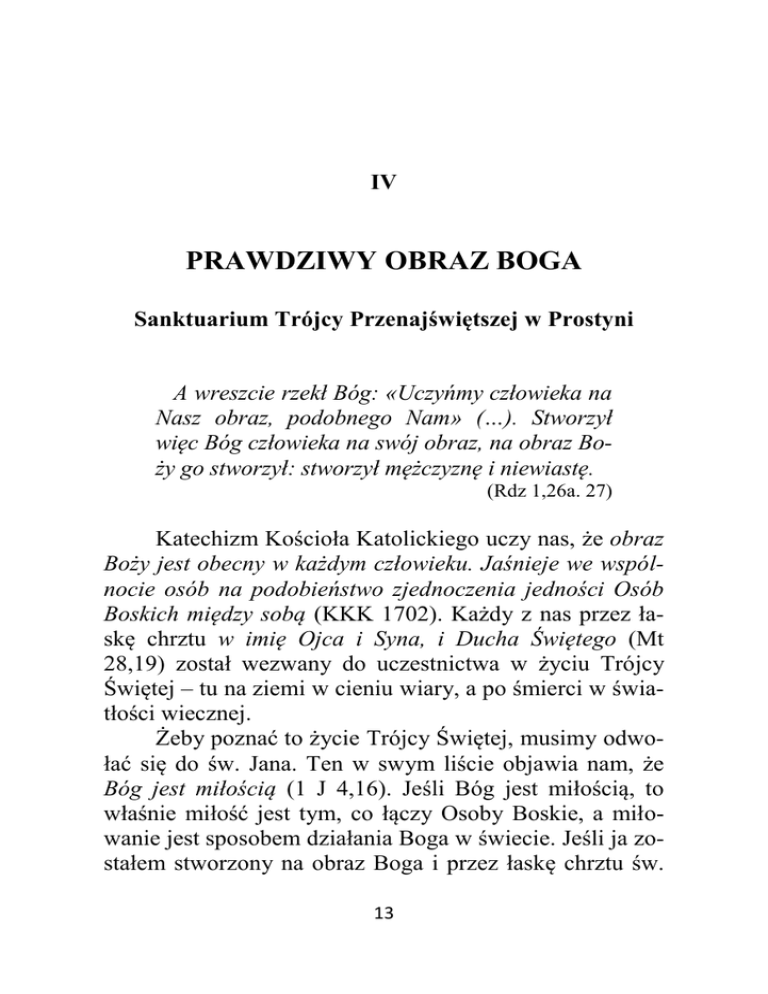 IV

PRAWDZIWY OBRAZ BOGA

Sanktuarium Trójcy Przenajświętszej w Prostyni

A wreszcie rzekł Bóg: «Uczyńmy człowieka na Nasz obraz, podobnego Nam» (...). Stworzył więc Bóg człowieka na swój obraz, na obraz Boży go stworzył: stworzył mężczyznę i niewiastę.
(Rdz 1,26a. 27)

Katechizm Kościoła Katolickiego uczy nas, że obraz Boży jest obecny w każdym człowieku. Jaśnieje we wspólnocie osób na podobieństwo zjednoczenia jedności Osób Boskich między sobą (KKK 1702). Każdy z nas przez łaskę chrztu w imię Ojca i Syna, i Ducha Świętego (Mt 28,19) został wezwany do uczestnictwa w życiu Trójcy Świętej – tu na ziemi w cieniu wiary, a po śmierci w światłości wiecznej.

Żeby poznać to życie Trójcy Świętej, musimy odwołać się do św. Jana. Ten w swym liście objawia nam, że Bóg jest miłością (1 J 4,16). Jeśli Bóg jest miłością, to właśnie miłość jest tym, co łączy Osoby Boskie, a miłowanie jest sposobem działania Boga w świecie. Jeśli ja zostałem stworzony na obraz Boga i przez łaskę chrztu św.

13